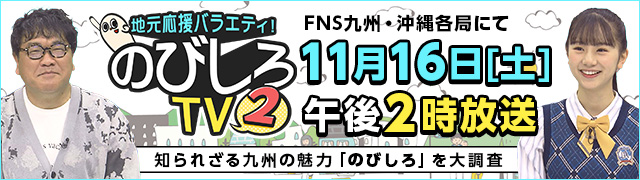 地元応援バラエティ!

のびしろ TV 2

FNS九州・沖縄各局にて

11月16日[土]

午後2時放送

知られざる九州の魅力「のびしろ」を大調査